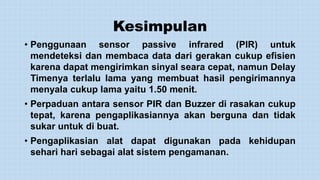 Kesimpulan

• Penggunaan sensor passive infrared (PIR) untuk mendeteksi dan membaca data dari gerakan cukup efisien karena dapat mengirimkan sinyal seara cepat, namun Delay Timenya terlalu lama yang membuat hasil pengirimannya menyala cukup lama yaitu 1.50 menit.

• Perpaduan antara sensor PIR dan Buzzer di rasakan cukup tepat, karena pengaplikasiannya akan berguna dan tidak sukar untuk di buat.

• Pengaplikasian alat dapat digunakan pada kehidupan sehari hari sebagai alat sistem pengamanan.